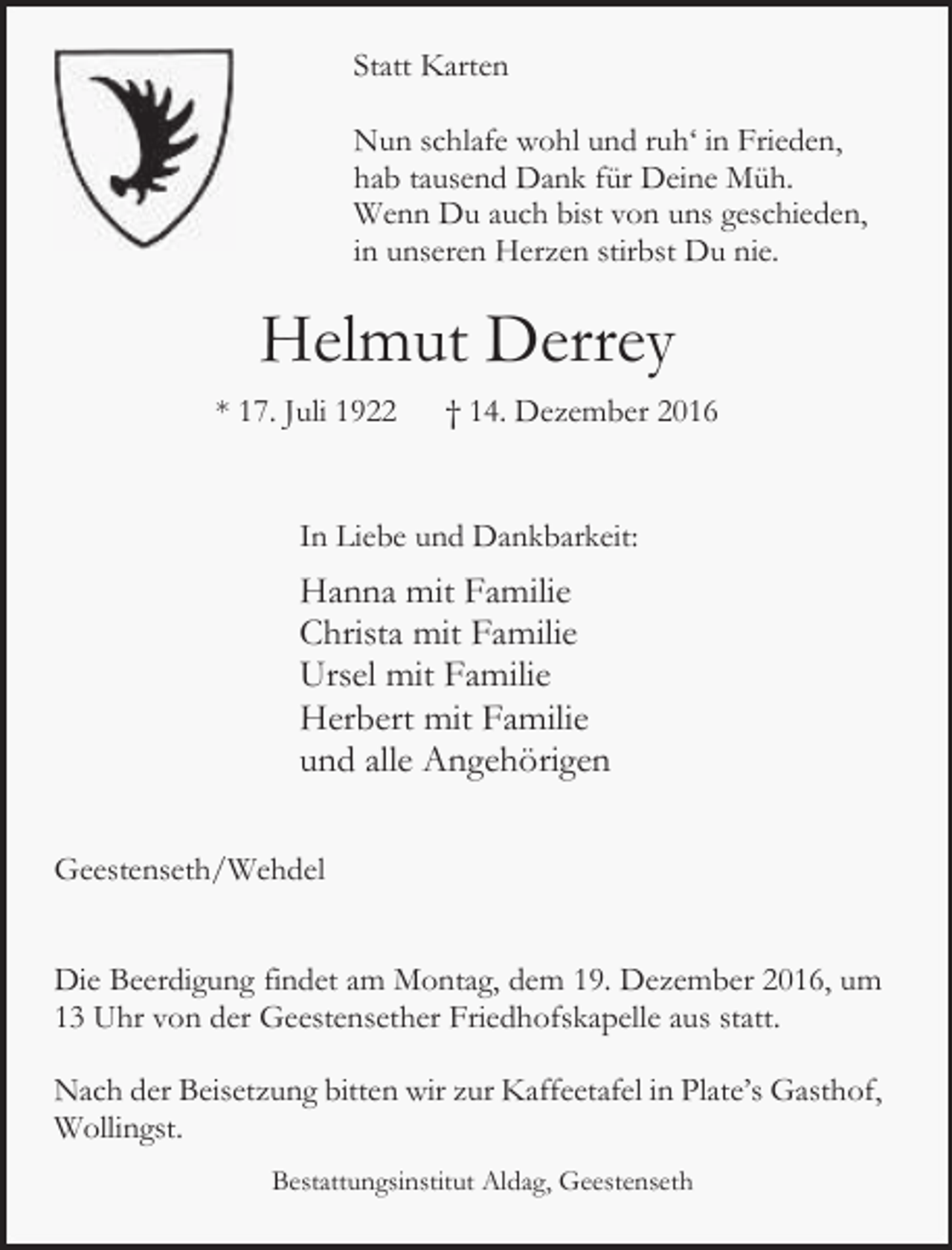 Statt Karten

Nun schlafe wohl und ruh' in Frieden,
hab tausend Dank für Deine Müh.
Wenn Du auch bist von uns geschieden,
in unseren Herzen stirbst Du nie.

Helmut Derrey

* 17. Juli 1922 † 14. Dezember 2016

In Liebe und Dankbarkeit:

Hanna mit Familie
Christa mit Familie
Ursel mit Familie
Herbert mit Familie
und alle Angehörigen

Geestenseth/Wehdel

Die Beerdigung findet am Montag, dem 19. Dezember 2016, um 13 Uhr von der Geestensether Friedhofskapelle aus statt.

Nach der Beisetzung bitten wir zur Kaffeetafel in Plate's Gasthof, Wollingst.

Bestattungsinstitut Aldag, Geestenseth